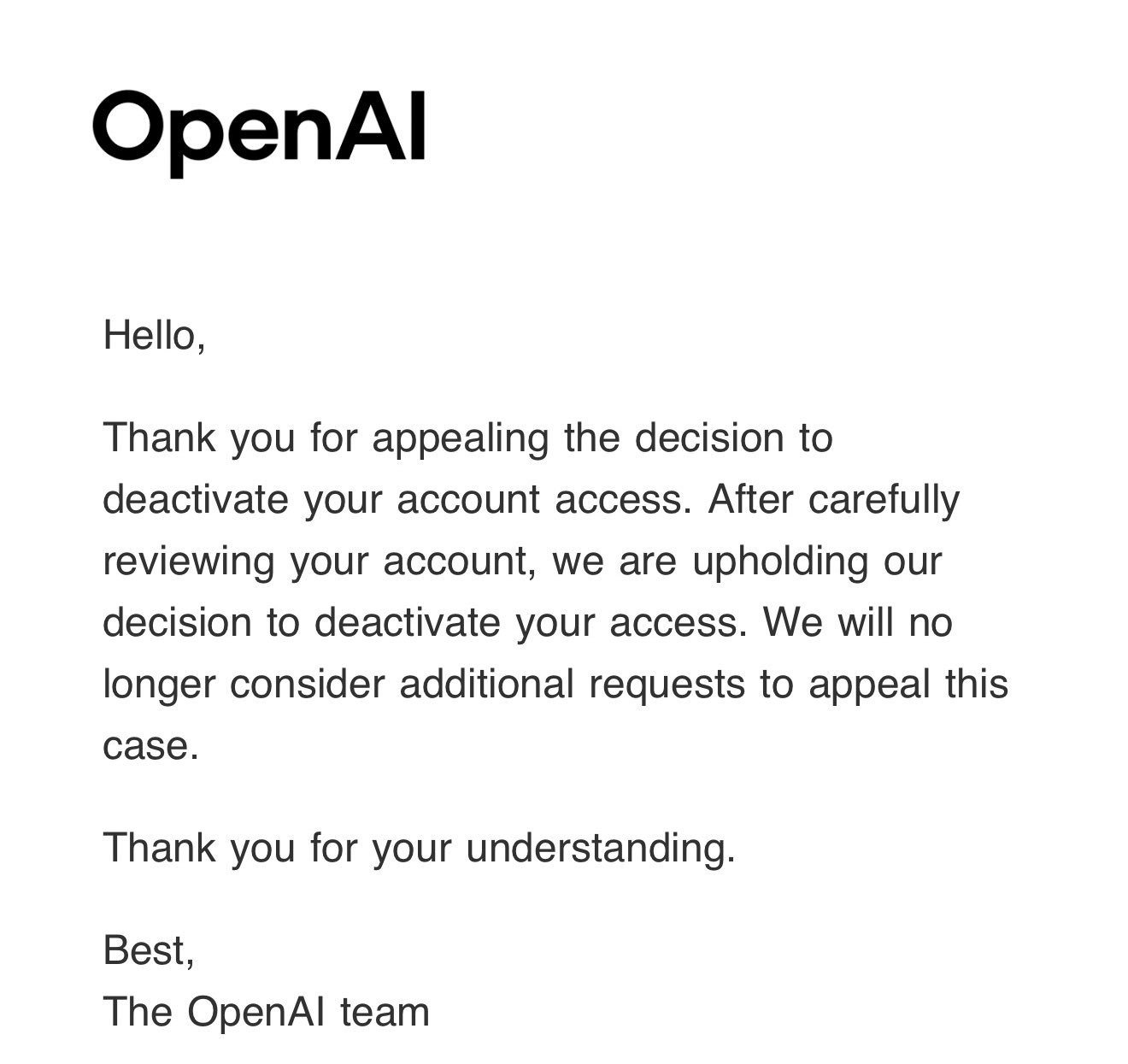 OpenAI

Hello,

Thank you for appealing the decision to deactivate your account access. After carefully reviewing your account, we are upholding our decision to deactivate your access. We will no longer consider additional requests to appeal this case.

Thank you for your understanding.

Best,
The OpenAI team